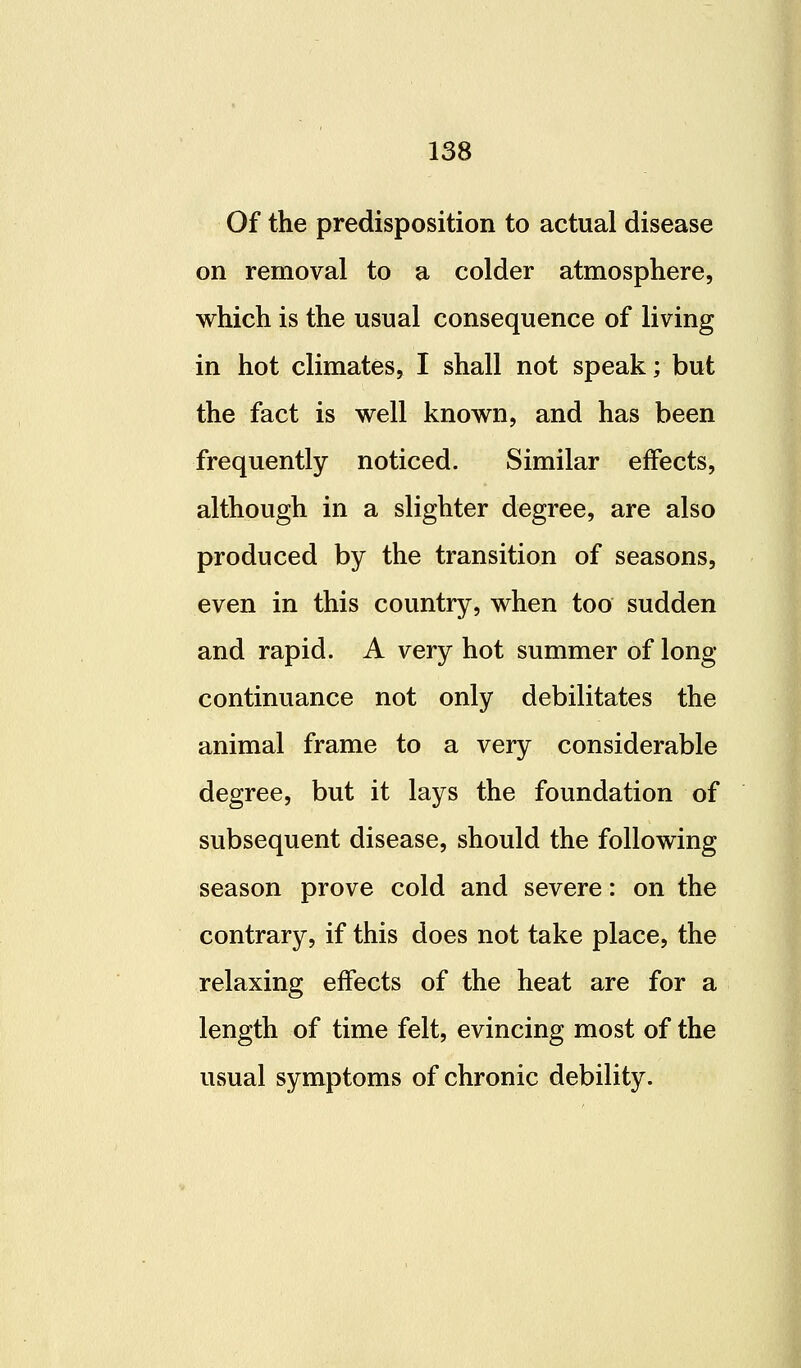 138

Of the predisposition to actual disease on removal to a colder atmosphere, which is the usual consequence of living in hot climates, I shall not speak; but the fact is well known, and has been frequently noticed. Similar effects, although in a slighter degree, are also produced by the transition of seasons, even in this country, when too sudden and rapid. A very hot summer of long continuance not only debilitates the animal frame to a very considerable degree, but it lays the foundation of subsequent disease, should the following season prove cold and severe: on the contrary, if this does not take place, the relaxing effects of the heat are for a length of time felt, evincing most of the usual symptoms of chronic debility.